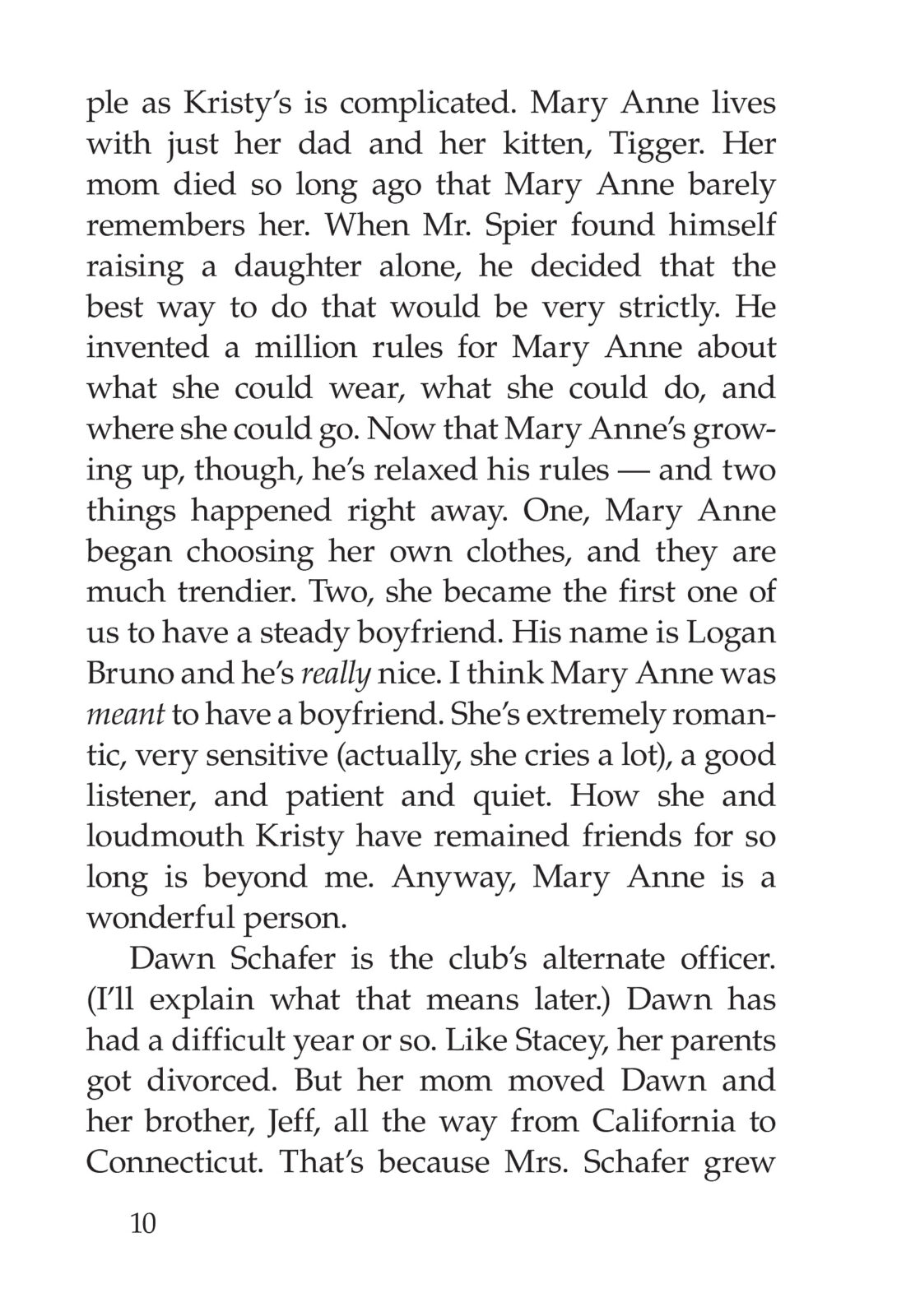 ple as Kristy's is complicated. Mary Anne lives with just her dad and her kitten, Tigger. Her mom died so long ago that Mary Anne barely remembers her. When Mr. Spier found himself raising a daughter alone, he decided that the best way to do that would be very strictly. He invented a million rules for Mary Anne about what she could wear, what she could do, and where she could go. Now that Mary Anne's growing up, though, he's relaxed his rules — and two things happened right away. One, Mary Anne began choosing her own clothes, and they are much trendier. Two, she became the first one of us to have a steady boyfriend. His name is Logan Bruno and he's really nice. I think Mary Anne was meant to have a boyfriend. She's extremely romantic, very sensitive (actually, she cries a lot), a good listener, and patient and quiet. How she and loudmouth Kristy have remained friends for so long is beyond me. Anyway, Mary Anne is a wonderful person.

Dawn Schafer is the club's alternate officer. (I'll explain what that means later.) Dawn has had a difficult year or so. Like Stacey, her parents got divorced. But her mom moved Dawn and her brother, Jeff, all the way from California to Connecticut. That's because Mrs. Schafer grew

10